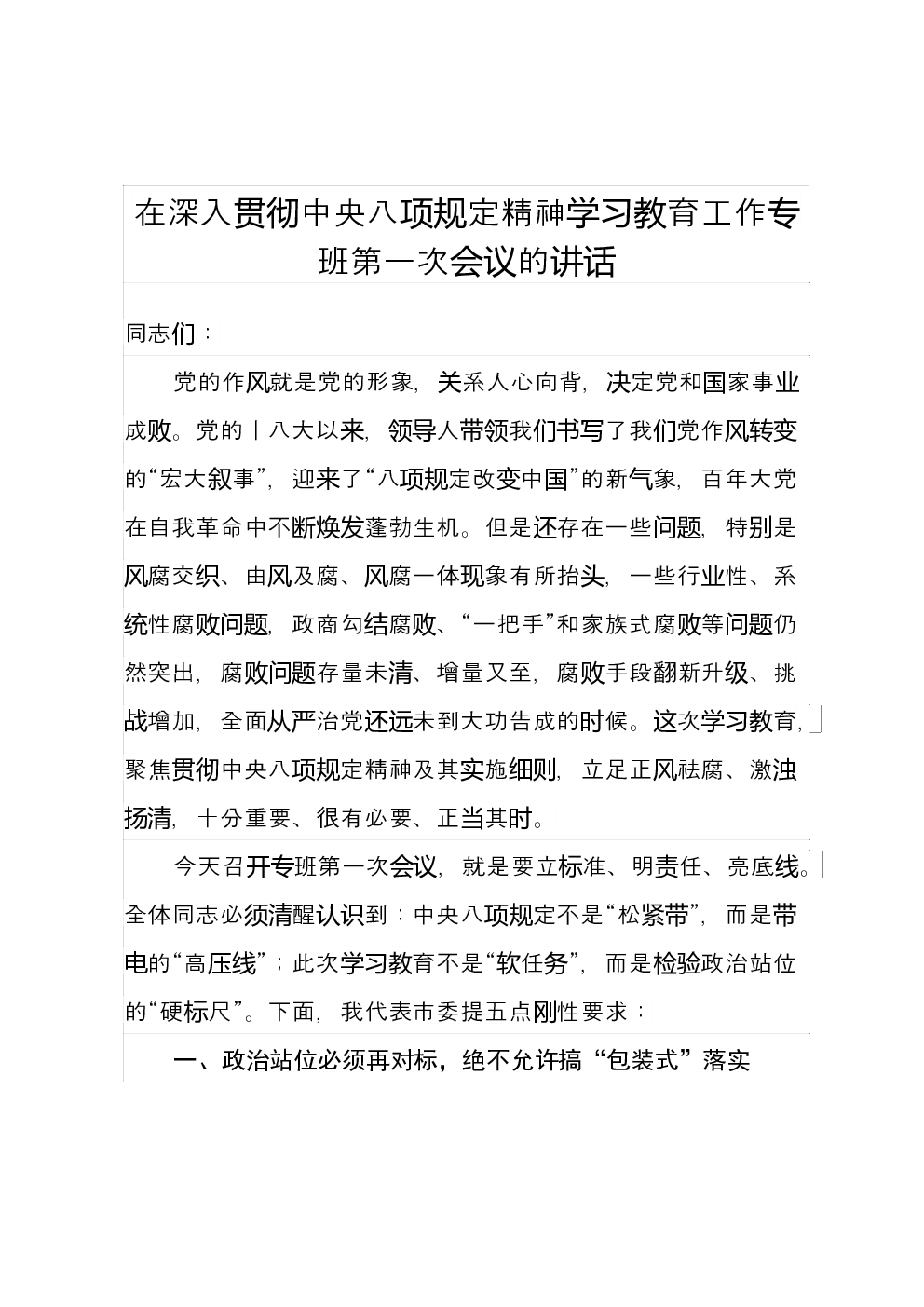 在深入贯彻中央八项规定精神学习教育工作专班第一次会议的讲话

同志们：

党的作风就是党的形象，关系人心向背，决定党和国家事业成败。党的十八大以来，领导人带领我们书写了我们党作风转变的“宏大叙事”，迎来了“八项规定改变中国”的新气象，百年大党在自我革命中不断焕发蓬勃生机。但是还存在一些问题，特别是风腐交织、由风及腐、风腐一体现象有所抬头，一些行业性、系统性腐败问题，政商勾结腐败、“一把手”和家族式腐败等问题仍然突出，腐败问题存量未清、增量又至，腐败手段翻新升级、挑战增加，全面从严治党还远未到大功告成的时候。这次学习教育，聚焦贯彻中央八项规定精神及其实施细则，立足正风祛腐、激浊扬清，十分重要、很有必要、正当其时。

今天召开专班第一次会议，就是要立标准、明责任、亮底线。全体同志必须清醒认识到：中央八项规定不是“松紧带”，而是带电的“高压线”；此次学习教育不是“软任务”，而是检验政治站位的“硬标尺”。下面，我代表市委提五点刚性要求：

一、政治站位必须再对标，绝不允许搞“包装式”落实